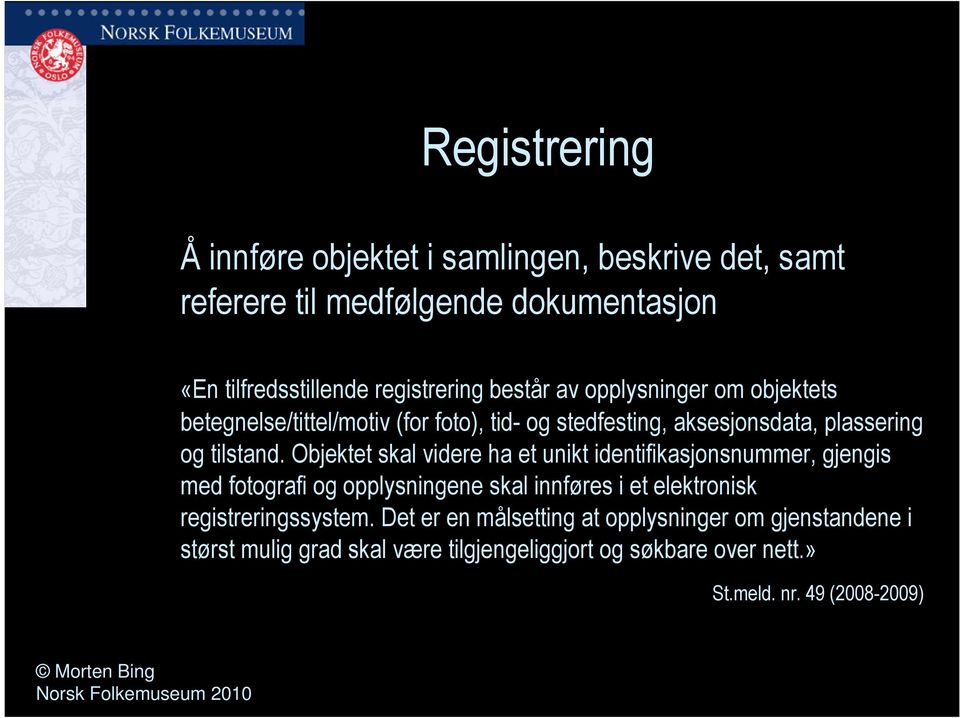 NORSK FOLKEMUSEUM

NORSK FOLKEMUSEUM OSLO

Registrering

Å innføre objektet i samlingen, beskrive det, samt referere til medfølgende dokumentasjon

«En tilfredsstillende registrering består av opplysninger om objektets betegnelse/tittel/motiv (for foto), tid- og stedfesting, aksesjonsdata, plassering og tilstand. Objektet skal videre ha et unikt identifikasjonsnummer, gjengis med fotografi og opplysningene skal innføres i et elektronisk registreringssystem. Det er en målsetting at opplysninger om gjenstandene i størst mulig grad skal være tilgjengeliggjort og søkbare over nett.»

St.meld. nr. 49 (2008-2009)

© Morten Bing
Norsk Folkemuseum 2010